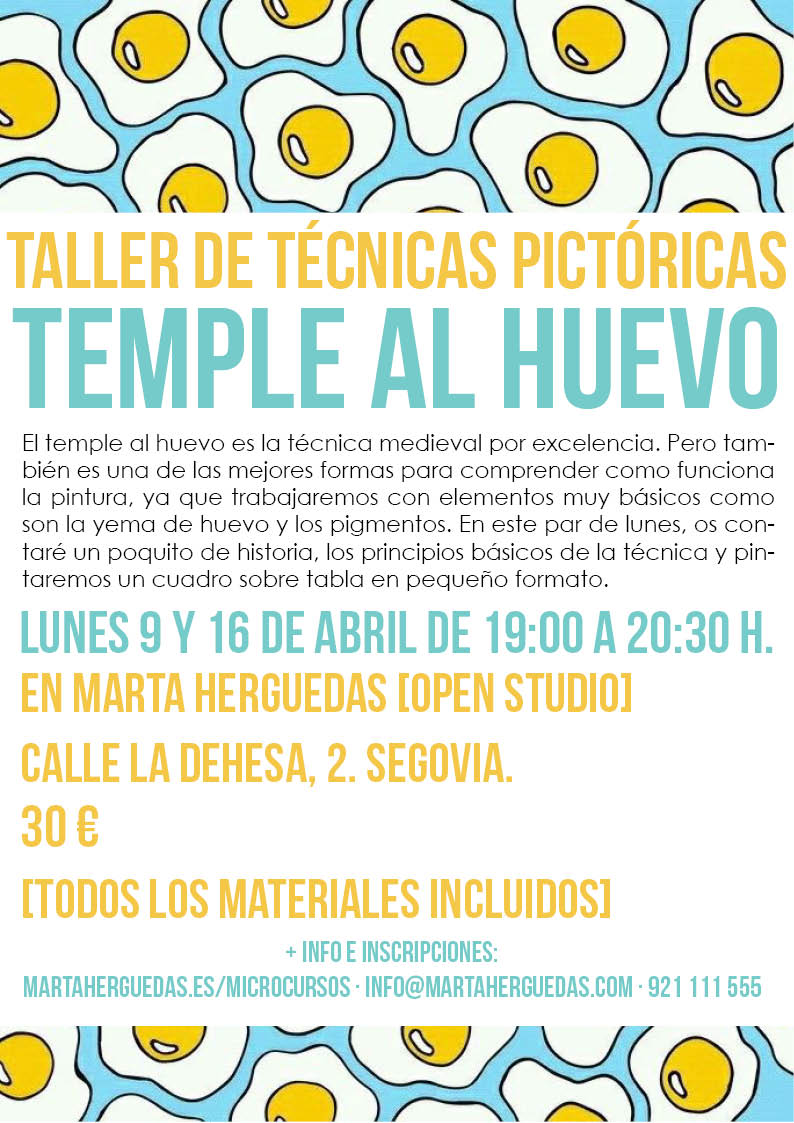 TALLER DE TÉCNICAS PICTÓRICAS
TEMPLE AL HUEVO

El temple al huevo es la técnica medieval por excelencia. Pero también es una de las mejores formas para comprender como funciona la pintura, ya que trabajaremos con elementos muy básicos como son la yema de huevo y los pigmentos. En este par de lunes, os contaré un poquito de historia, los principios básicos de la técnica y pintaremos un cuadro sobre tabla en pequeño formato.

LUNES 9 Y 16 DE ABRIL DE 19:00 A 20:30 H.
EN MARTA HERGUEDAS [OPEN STUDIO]
CALLE LA DEHESA, 2. SEGOVIA.
30 €
[TODOS LOS MATERIALES INCLUIDOS]

+ INFO E INSCRIPCIONES:
MARTAHERGUEDAS.ES/MICROCURSOS · INFO@MARTAHERGUEDAS.COM · 921 111 555